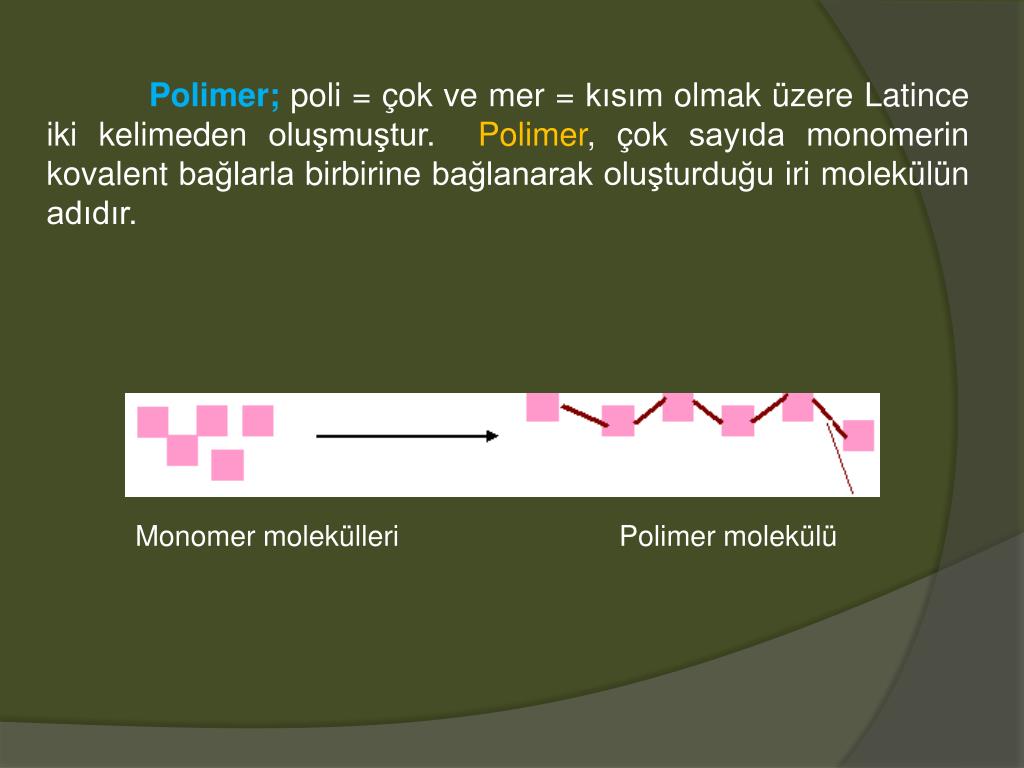 Polimer; poli = çok ve mer = kısım olmak üzere Latince iki kelimeden oluşmuştur. Polimer, çok sayıda monomerin kovalent bağlarla birbirine bağlanarak oluşturduğu iri molekülün adıdır.

Monomer molekülleri

Polimer molekülü